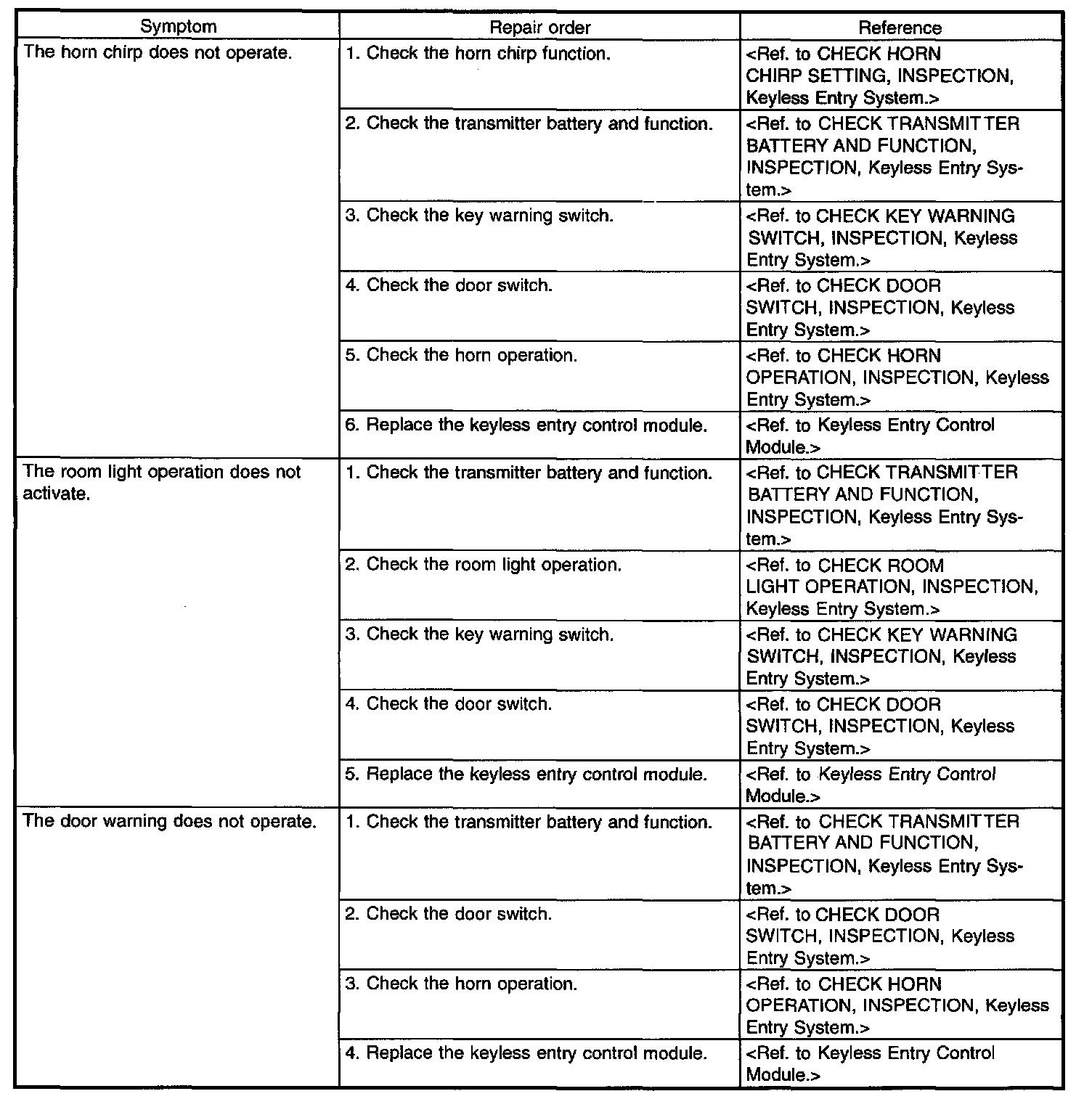 | Symptom | Repair order | Reference |
|---|---|---|
| The horn chirp does not operate. | 1. Check the horn chirp function. | <Ref. to CHECK HORN CHIRP SETTING, INSPECTION, Keyless Entry System.> |
| | 2. Check the transmitter battery and function. | <Ref. to CHECK TRANSMITTER BATTERY AND FUNCTION, INSPECTION, Keyless Entry System.> |
| | 3. Check the key warning switch. | <Ref. to CHECK KEY WARNING SWITCH, INSPECTION, Keyless Entry System.> |
| | 4. Check the door switch. | <Ref. to CHECK DOOR SWITCH, INSPECTION, Keyless Entry System.> |
| | 5. Check the horn operation. | <Ref. to CHECK HORN OPERATION, INSPECTION, Keyless Entry System.> |
| | 6. Replace the keyless entry control module. | <Ref. to Keyless Entry Control Module.> |
| The room light operation does not activate. | 1. Check the transmitter battery and function. | <Ref. to CHECK TRANSMITTER BATTERY AND FUNCTION, INSPECTION, Keyless Entry System.> |
| | 2. Check the room light operation. | <Ref. to CHECK ROOM LIGHT OPERATION, INSPECTION, Keyless Entry System.> |
| | 3. Check the key warning switch. | <Ref. to CHECK KEY WARNING SWITCH, INSPECTION, Keyless Entry System.> |
| | 4. Check the door switch. | <Ref. to CHECK DOOR SWITCH, INSPECTION, Keyless Entry System.> |
| | 5. Replace the keyless entry control module. | <Ref. to Keyless Entry Control Module.> |
| The door warning does not operate. | 1. Check the transmitter battery and function. | <Ref. to CHECK TRANSMITTER BATTERY AND FUNCTION, INSPECTION, Keyless Entry System.> |
| | 2. Check the door switch. | <Ref. to CHECK DOOR SWITCH, INSPECTION, Keyless Entry System.> |
| | 3. Check the horn operation. | <Ref. to CHECK HORN OPERATION, INSPECTION, Keyless Entry System.> |
| | 4. Replace the keyless entry control module. | <Ref. to Keyless Entry Control Module.> |